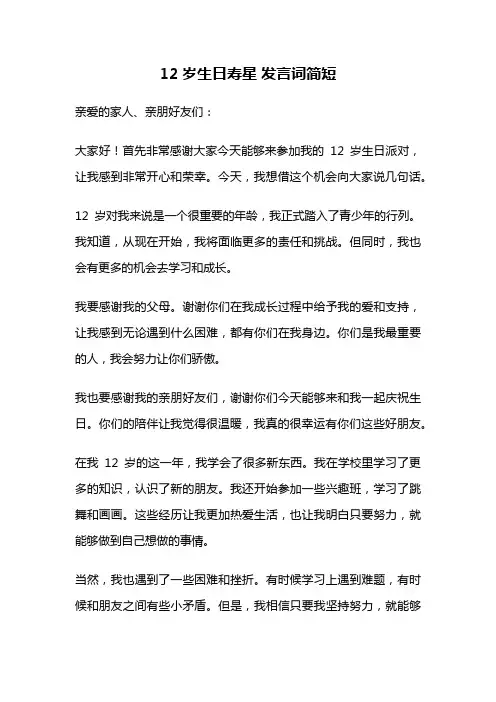 12 岁生日寿星 发言词简短

亲爱的家人、亲朋好友们：

大家好！首先非常感谢大家今天能够来参加我的 12 岁生日派对，让我感到非常开心和荣幸。今天，我想借这个机会向大家说几句话。

12 岁对我来说是一个很重要的年龄，我正式踏入了青少年的行列。我知道，从现在开始，我将面临更多的责任和挑战。但同时，我也会有更多的机会去学习和成长。

我要感谢我的父母。谢谢你们在我成长过程中给予我的爱和支持，让我感到无论遇到什么困难，都有你们在我身边。你们是我最重要的人，我会努力让你们骄傲。

我也要感谢我的亲朋好友们，谢谢你们今天能够来和我一起庆祝生日。你们的陪伴让我觉得很温暖，我真的很幸运有你们这些好朋友。

在我 12 岁的这一年，我学会了很多新东西。我在学校里学习了更多的知识，认识了新的朋友。我还开始参加一些兴趣班，学习了跳舞和画画。这些经历让我更加热爱生活，也让我明白只要努力，就能够做到自己想做的事情。

当然，我也遇到了一些困难和挫折。有时候学习上遇到难题，有时候和朋友之间有些小矛盾。但是，我相信只要我坚持努力，就能够